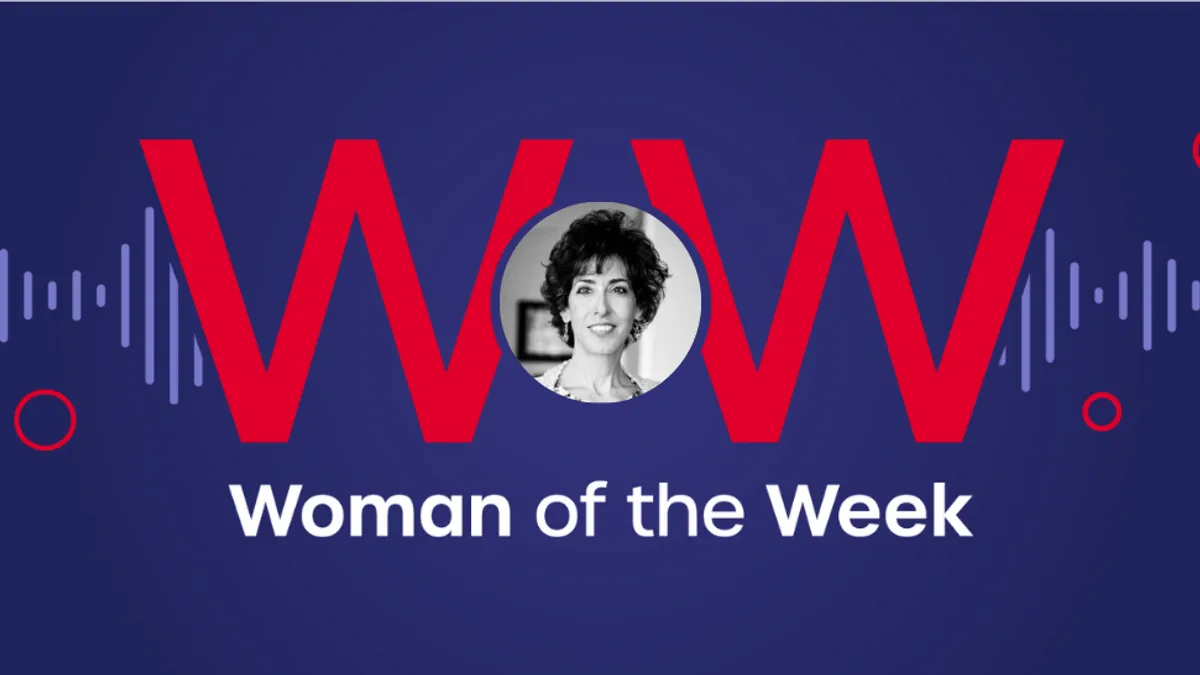 WOW

Woman of the Week